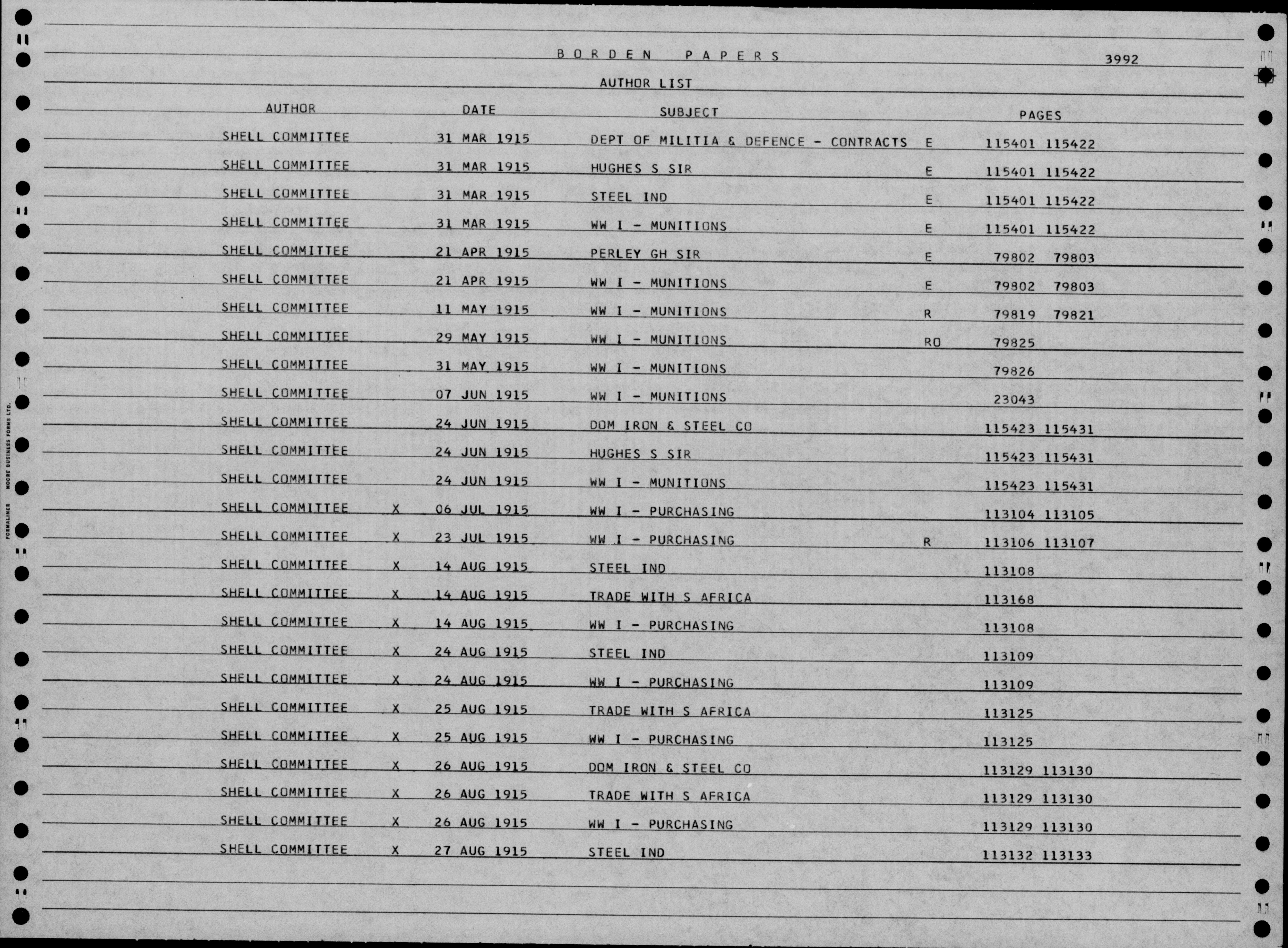 BORDEN PAPERS 3992

AUTHOR LIST

| AUTHOR | | DATE | SUBJECT | | PAGES |
|---|---|---|---|---|---|
| SHELL COMMITTEE | | 31 MAR 1915 | DEPT OF MILITIA & DEFENCE - CONTRACTS | E | 115401 115422 |
| SHELL COMMITTEE | | 31 MAR 1915 | HUGHES S SIR | E | 115401 115422 |
| SHELL COMMITTEE | | 31 MAR 1915 | STEEL IND | E | 115401 115422 |
| SHELL COMMITTEE | | 31 MAR 1915 | WW I - MUNITIONS | E | 115401 115422 |
| SHELL COMMITTEE | | 21 APR 1915 | PERLEY GH SIR | E | 79802 79803 |
| SHELL COMMITTEE | | 21 APR 1915 | WW I - MUNITIONS | E | 79802 79803 |
| SHELL COMMITTEE | | 11 MAY 1915 | WW I - MUNITIONS | R | 79819 79821 |
| SHELL COMMITTEE | | 29 MAY 1915 | WW I - MUNITIONS | RO | 79825 |
| SHELL COMMITTEE | | 31 MAY 1915 | WW I - MUNITIONS | | 79826 |
| SHELL COMMITTEE | | 07 JUN 1915 | WW I - MUNITIONS | | 23043 |
| SHELL COMMITTEE | | 24 JUN 1915 | DOM IRON & STEEL CO | | 115423 115431 |
| SHELL COMMITTEE | | 24 JUN 1915 | HUGHES S SIR | | 115423 115431 |
| SHELL COMMITTEE | | 24 JUN 1915 | WW I - MUNITIONS | | 115423 115431 |
| SHELL COMMITTEE | X | 06 JUL 1915 | WW I - PURCHASING | | 113104 113105 |
| SHELL COMMITTEE | X | 23 JUL 1915 | WW I - PURCHASING | R | 113106 113107 |
| SHELL COMMITTEE | X | 14 AUG 1915 | STEEL IND | | 113108 |
| SHELL COMMITTEE | X | 14 AUG 1915 | TRADE WITH S AFRICA | | 113168 |
| SHELL COMMITTEE | X | 14 AUG 1915 | WW I - PURCHASING | | 113108 |
| SHELL COMMITTEE | X | 24 AUG 1915 | STEEL IND | | 113109 |
| SHELL COMMITTEE | X | 24 AUG 1915 | WW I - PURCHASING | | 113109 |
| SHELL COMMITTEE | X | 25 AUG 1915 | TRADE WITH S AFRICA | | 113125 |
| SHELL COMMITTEE | X | 25 AUG 1915 | WW I - PURCHASING | | 113125 |
| SHELL COMMITTEE | X | 26 AUG 1915 | DOM IRON & STEEL CO | | 113129 113130 |
| SHELL COMMITTEE | X | 26 AUG 1915 | TRADE WITH S AFRICA | | 113129 113130 |
| SHELL COMMITTEE | X | 26 AUG 1915 | WW I - PURCHASING | | 113129 113130 |
| SHELL COMMITTEE | X | 27 AUG 1915 | STEEL IND | | 113132 113133 |

FORMALINER MOORE BUSINESS FORMS LTD.